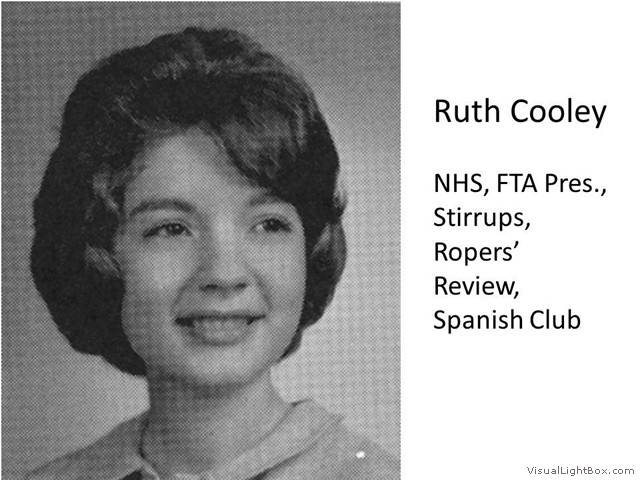 Ruth Cooley

NHS, FTA Pres., Stirrups, Ropers' Review, Spanish Club

VisualLightBox.com